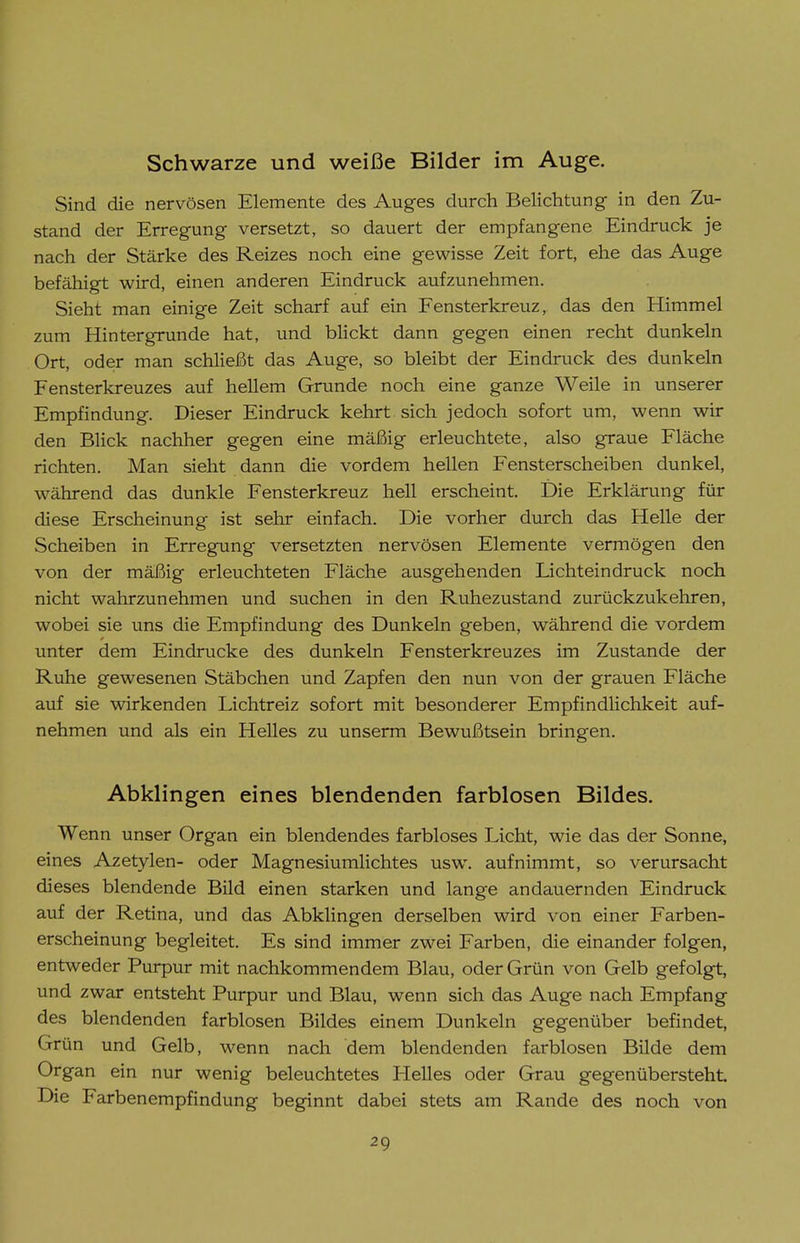 Schwarze und weiße Bilder im Auge.

Sind die nervösen Elemente des Auges durch Belichtung in den Zustand der Erregung versetzt, so dauert der empfangene Eindruck je nach der Stärke des Reizes noch eine gewisse Zeit fort, ehe das Auge befähigt wird, einen anderen Eindruck aufzunehmen.

Sieht man einige Zeit scharf auf ein Fensterkreuz, das den Himmel zum Hintergrunde hat, und blickt dann gegen einen recht dunkeln Ort, oder man schließt das Auge, so bleibt der Eindruck des dunkeln Fensterkreuzes auf hellem Grunde noch eine ganze Weile in unserer Empfindung. Dieser Eindruck kehrt sich jedoch sofort um, wenn wir den Blick nachher gegen eine mäßig erleuchtete, also graue Fläche richten. Man sieht dann die vordem hellen Fensterscheiben dunkel, während das dunkle Fensterkreuz hell erscheint. Die Erklärung für diese Erscheinung ist sehr einfach. Die vorher durch das Helle der Scheiben in Erregung versetzten nervösen Elemente vermögen den von der mäßig erleuchteten Fläche ausgehenden Lichteindruck noch nicht wahrzunehmen und suchen in den Ruhezustand zurückzukehren, wobei sie uns die Empfindung des Dunkeln geben, während die vordem unter dem Eindrucke des dunkeln Fensterkreuzes im Zustande der Ruhe gewesenen Stäbchen und Zapfen den nun von der grauen Fläche auf sie wirkenden Lichtreiz sofort mit besonderer Empfindlichkeit aufnehmen und als ein Helles zu unserm Bewußtsein bringen.

Abklingen eines blendenden farblosen Bildes.

Wenn unser Organ ein blendendes farbloses Licht, wie das der Sonne, eines Azetylen- oder Magnesiumlichtes usw. aufnimmt, so verursacht dieses blendende Bild einen starken und lange andauernden Eindruck auf der Retina, und das Abklingen derselben wird von einer Farbenerscheinung begleitet. Es sind immer zwei Farben, die einander folgen, entweder Purpur mit nachkommendem Blau, oder Grün von Gelb gefolgt, und zwar entsteht Purpur und Blau, wenn sich das Auge nach Empfang des blendenden farblosen Bildes einem Dunkeln gegenüber befindet, Grün und Gelb, wenn nach dem blendenden farblosen Bilde dem Organ ein nur wenig beleuchtetes Helles oder Grau gegenübersteht. Die Farbenempfindung beginnt dabei stets am Rande des noch von

29